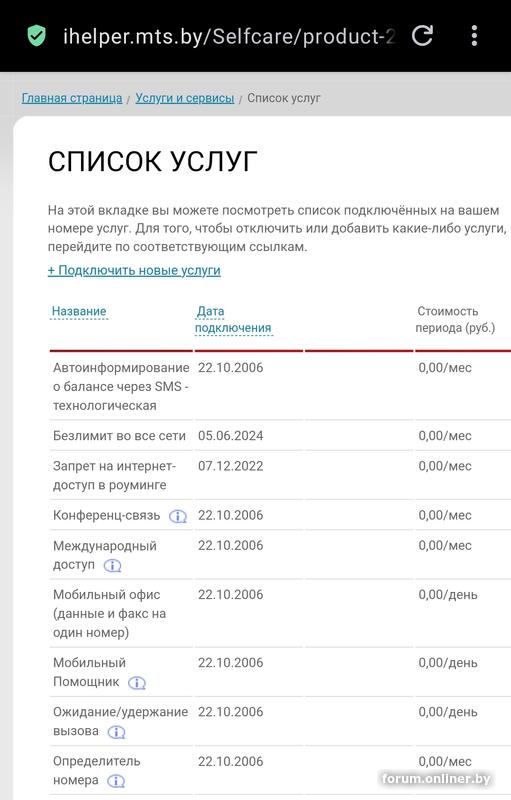 ihelper.mts.by/Selfcare/product-2

Главная страница / Услуги и сервисы / Список услуг

СПИСОК УСЛУГ

На этой вкладке вы можете посмотреть список подключённых на вашем номере услуг. Для того, чтобы отключить или добавить какие-либо услуги, перейдите по соответствующим ссылкам.

+ Подключить новые услуги

| Название | Дата подключения | | Стоимость периода (руб.) |
|---|---|---|---|
| Автоинформирование о балансе через SMS - технологическая | 22.10.2006 | | 0,00/мес |
| Безлимит во все сети | 05.06.2024 | | 0,00/мес |
| Запрет на интернет-доступ в роуминге | 07.12.2022 | | 0,00/мес |
| Конференц-связь | 22.10.2006 | | 0,00/мес |
| Международный доступ | 22.10.2006 | | 0,00/мес |
| Мобильный офис (данные и факс на один номер) | 22.10.2006 | | 0,00/день |
| Мобильный Помощник | 22.10.2006 | | 0,00/день |
| Ожидание/удержание вызова | 22.10.2006 | | 0,00/день |
| Определитель номера | 22.10.2006 | | 0,00/мес |

forum.onliner.by